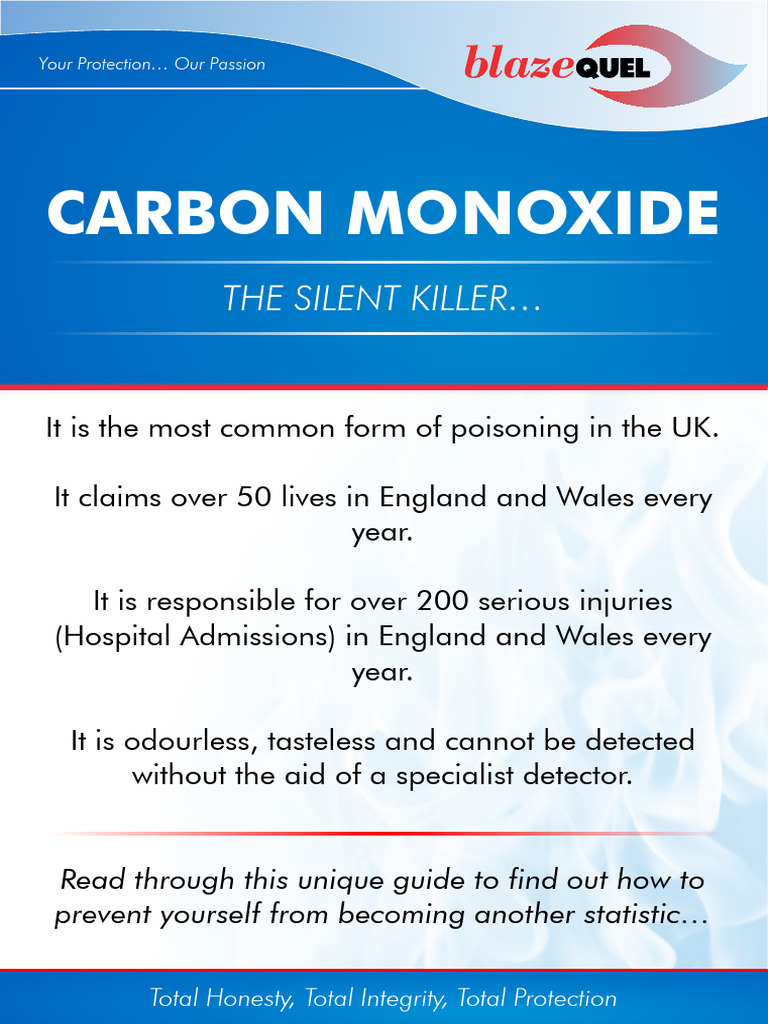 Your Protection… Our Passion

blazeQUEL

CARBON MONOXIDE

THE SILENT KILLER…

It is the most common form of poisoning in the UK.

It claims over 50 lives in England and Wales every year.

It is responsible for over 200 serious injuries (Hospital Admissions) in England and Wales every year.

It is odourless, tasteless and cannot be detected without the aid of a specialist detector.

Read through this unique guide to find out how to prevent yourself from becoming another statistic…

Total Honesty, Total Integrity, Total Protection